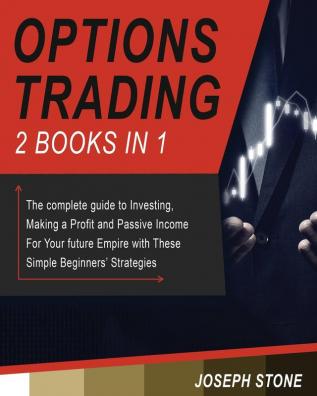 OPTIONS TRADING
2 BOOKS IN 1

The complete guide to Investing, Making a Profit and Passive Income For Your future Empire with These Simple Beginners' Strategies

JOSEPH STONE